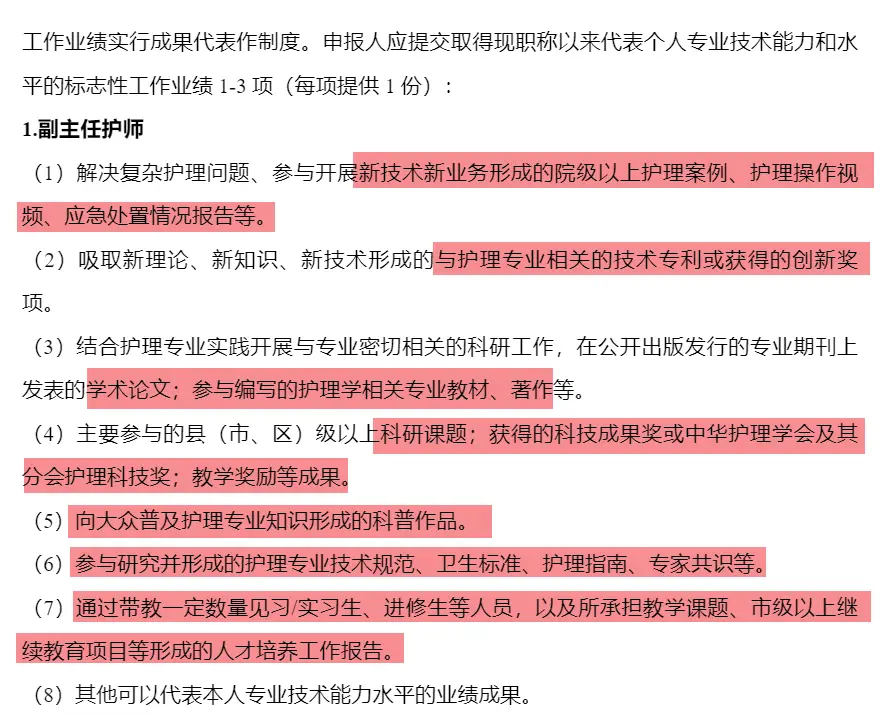 工作业绩实行成果代表作制度。申报人应提交取得现职称以来代表个人专业技术能力和水平的标志性工作业绩 1-3 项（每项提供 1 份）：

1.副主任护师

（1）解决复杂护理问题、参与开展新技术新业务形成的院级以上护理案例、护理操作视频、应急处置情况报告等。

（2）吸取新理论、新知识、新技术形成的与护理专业相关的技术专利或获得的创新奖项。

（3）结合护理专业实践开展与专业密切相关的科研工作，在公开出版发行的专业期刊上发表的学术论文；参与编写的护理学相关专业教材、著作等。

（4）主要参与的县（市、区）级以上科研课题；获得的科技成果奖或中华护理学会及其分会护理科技奖；教学奖励等成果。

（5）向大众普及护理专业知识形成的科普作品。

（6）参与研究并形成的护理专业技术规范、卫生标准、护理指南、专家共识等。

（7）通过带教一定数量见习/实习生、进修生等人员，以及所承担教学课题、市级以上继续教育项目等形成的人才培养工作报告。

（8）其他可以代表本人专业技术能力水平的业绩成果。